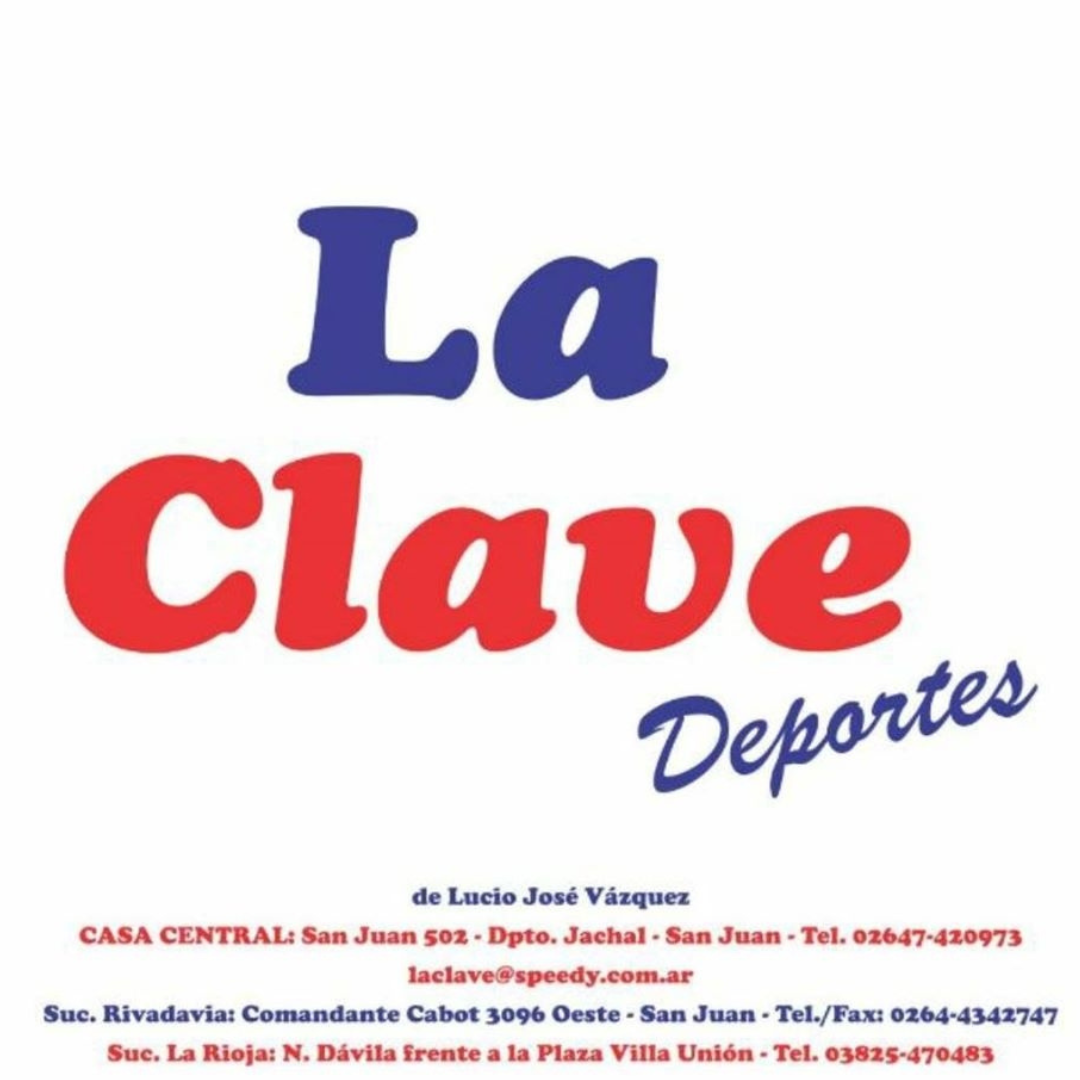 La
Clave
Deportes

de Lucio José Vázquez
CASA CENTRAL: San Juan 502 - Dpto. Jachal - San Juan - Tel. 02647-420973
laclave@speedy.com.ar
Suc. Rivadavia: Comandante Cabot 3096 Oeste - San Juan - Tel./Fax: 0264-4342747
Suc. La Rioja: N. Dávila frente a la Plaza Villa Unión - Tel. 03825-470483